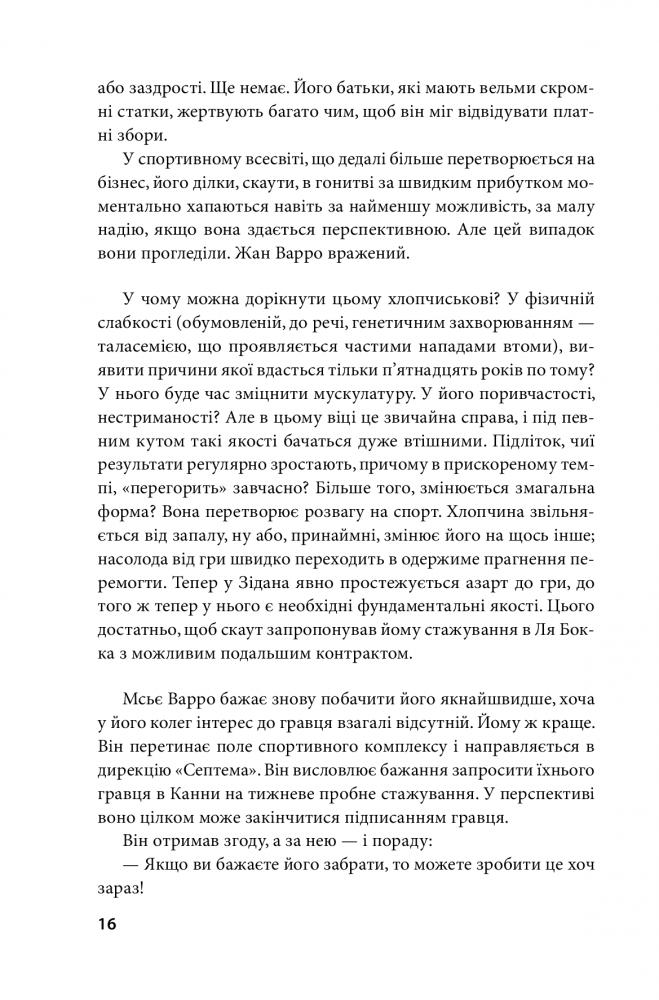 або заздрості. Ще немає. Його батьки, які мають вельми скромні статки, жертвують багато чим, щоб він міг відвідувати платні збори.

У спортивному всесвіті, що дедалі більше перетворюється на бізнес, його ділки, скаути, в гонитві за швидким прибутком моментально хапаються навіть за найменшу можливість, за малу надію, якщо вона здається перспективною. Але цей випадок вони прогледіли. Жан Варро вражений.

У чому можна дорікнути цьому хлопчиськові? У фізичній слабкості (обумовленій, до речі, генетичним захворюванням — таласемією, що проявляється частими нападами втоми), виявити причини якої вдасться тільки п'ятнадцять років по тому? У нього буде час зміцнити мускулатуру. У його поривчастості, нестриманості? Але в цьому віці це звичайна справа, і під певним кутом такі якості бачаться дуже втішними. Підліток, чиї результати регулярно зростають, причому в прискореному темпі, «перегорить» завчасно? Більше того, змінюється змагальна форма? Вона перетворює розвагу на спорт. Хлопчина звільняється від запалу, ну або, принаймні, змінює його на щось інше; насолода від гри швидко переходить в одержиме прагнення перемогти. Тепер у Зідана явно простежується азарт до гри, до того ж тепер у нього є необхідні фундаментальні якості. Цього достатньо, щоб скаут запропонував йому стажування в Ля Бокка з можливим подальшим контрактом.

Мсьє Варро бажає знову побачити його якнайшвидше, хоча у його колег інтерес до гравця взагалі відсутній. Йому ж краще. Він перетинає поле спортивного комплексу і направляється в дирекцію «Септема». Він висловлює бажання запросити їхнього гравця в Канни на тижневе пробне стажування. У перспективі воно цілком може закінчитися підписанням гравця.

Він отримав згоду, а за нею — і пораду:

— Якщо ви бажаєте його забрати, то можете зробити це хоч зараз!

16